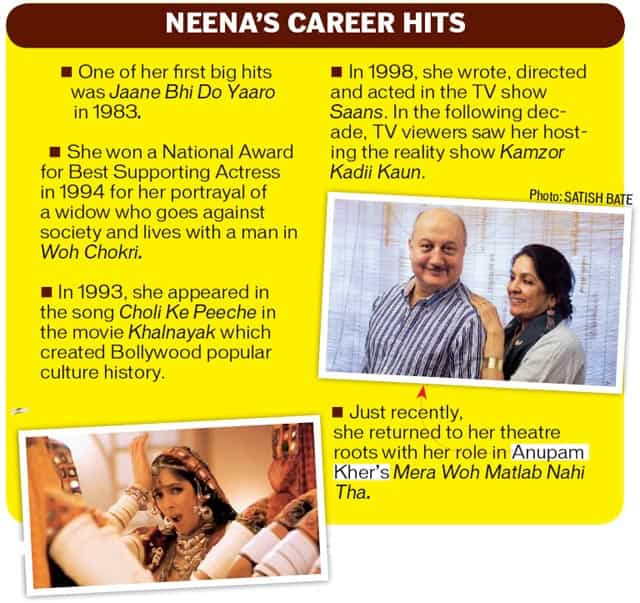 NEENA'S CAREER HITS

■ One of her first big hits was Jaane Bhi Do Yaaro in 1983.

■ She won a National Award for Best Supporting Actress in 1994 for her portrayal of a widow who goes against society and lives with a man in Woh Chokri.

■ In 1993, she appeared in the song Choli Ke Peeche in the movie Khalnayak which created Bollywood popular culture history.

■ In 1998, she wrote, directed and acted in the TV show Saans. In the following decade, TV viewers saw her hosting the reality show Kamzor Kadii Kaun.

Photo: SATISH BATE

■ Just recently, she returned to her theatre roots with her role in Anupam Kher's Mera Woh Matlab Nahi Tha.